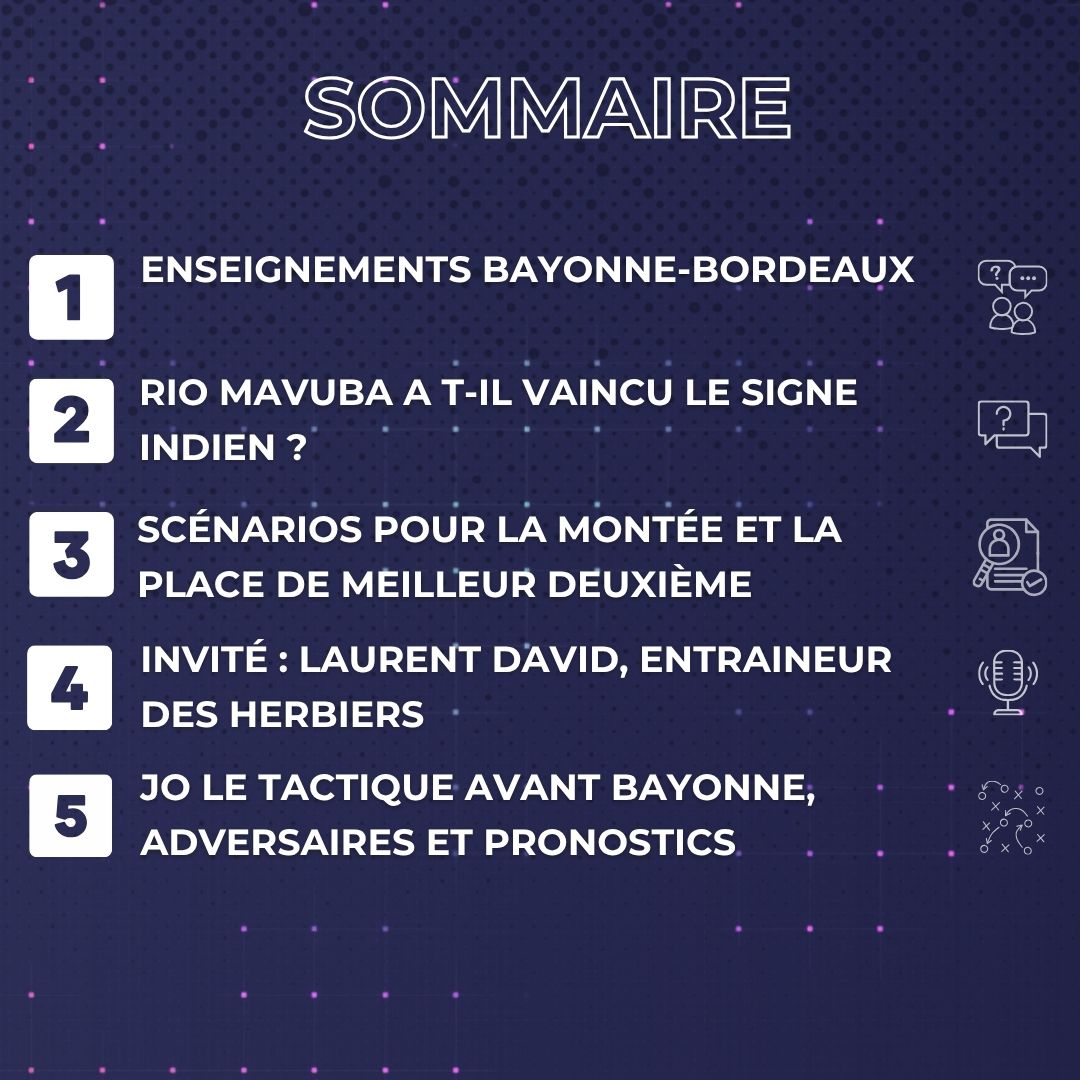 SOMMAIRE

1 ENSEIGNEMENTS BAYONNE-BORDEAUX

2 RIO MAVUBA A T-IL VAINCU LE SIGNE INDIEN ?

3 SCÉNARIOS POUR LA MONTÉE ET LA PLACE DE MEILLEUR DEUXIÈME

4 INVITÉ : LAURENT DAVID, ENTRAINEUR DES HERBIERS

5 JO LE TACTIQUE AVANT BAYONNE, ADVERSAIRES ET PRONOSTICS